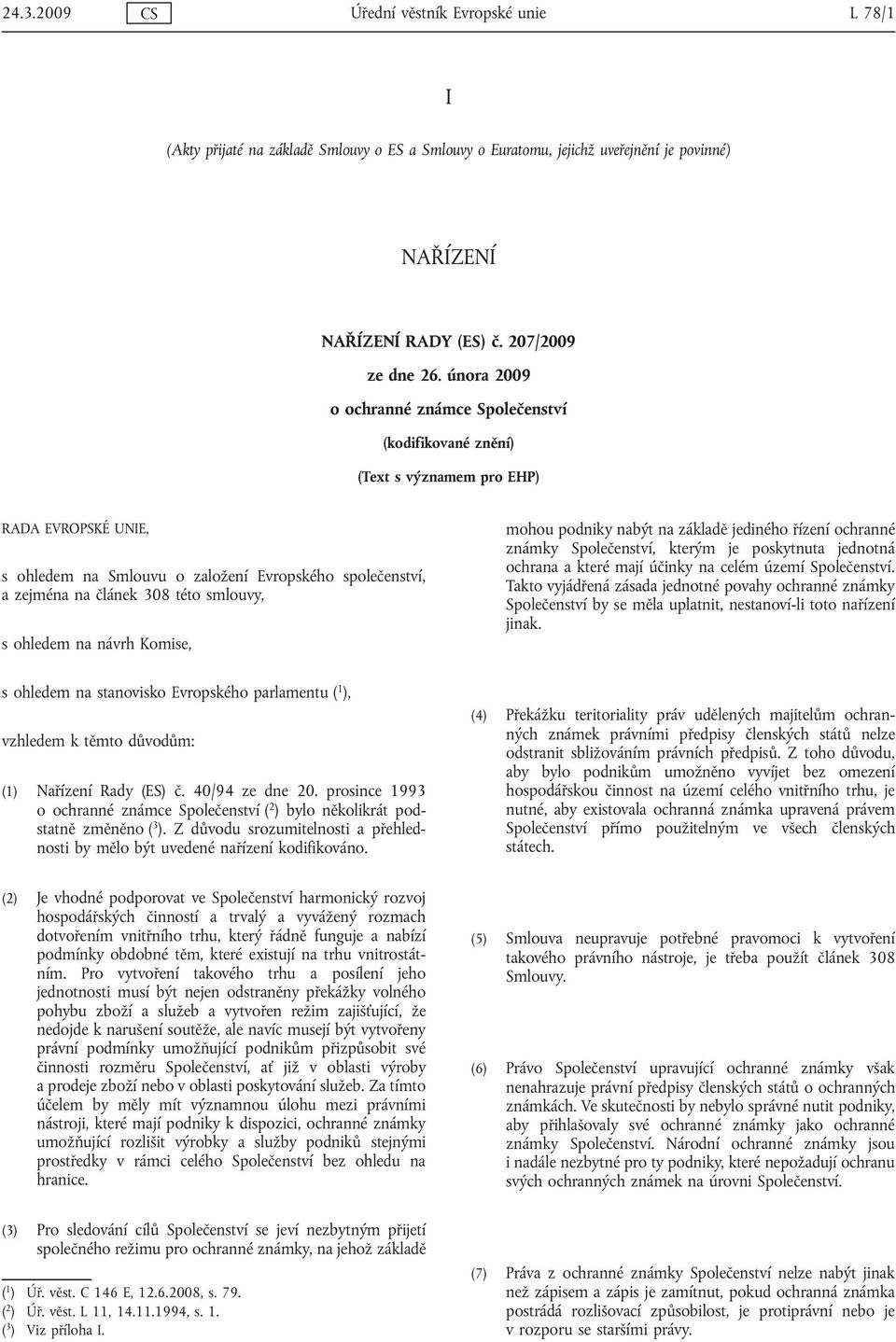 24.3.2009 CS Úřední věstník Evropské unie L 78/1

I

(Akty přijaté na základě Smlouvy o ES a Smlouvy o Euratomu, jejichž uveřejnění je povinné)

NAŘÍZENÍ

NAŘÍZENÍ RADY (ES) č. 207/2009

ze dne 26. února 2009

o ochranné známce Společenství

(kodifikované znění)

(Text s významem pro EHP)

RADA EVROPSKÉ UNIE,

s ohledem na Smlouvu o založení Evropského společenství, a zejména na článek 308 této smlouvy,

s ohledem na návrh Komise,

s ohledem na stanovisko Evropského parlamentu ($^1$),

vzhledem k těmto důvodům:

(1) Nařízení Rady (ES) č. 40/94 ze dne 20. prosince 1993 o ochranné známce Společenství ($^2$) bylo několikrát podstatně změněno ($^3$). Z důvodu srozumitelnosti a přehlednosti by mělo být uvedené nařízení kodifikováno.

(2) Je vhodné podporovat ve Společenství harmonický rozvoj hospodářských činností a trvalý a vyvážený rozmach dotvořením vnitřního trhu, který řádně funguje a nabízí podmínky obdobné těm, které existují na trhu vnitrostátním. Pro vytvoření takového trhu a posílení jeho jednotnosti musí být nejen odstraněny překážky volného pohybu zboží a služeb a vytvořen režim zajišťující, že nedojde k narušení soutěže, ale navíc musejí být vytvořeny právní podmínky umožňující podnikům přizpůsobit své činnosti rozměru Společenství, ať již v oblasti výroby a prodeje zboží nebo v oblasti poskytování služeb. Za tímto účelem by měly mít významnou úlohu mezi právními nástroji, které mají podniky k dispozici, ochranné známky umožňující rozlišit výrobky a služby podniků stejnými prostředky v rámci celého Společenství bez ohledu na hranice.

(3) Pro sledování cílů Společenství se jeví nezbytným přijetí společného režimu pro ochranné známky, na jehož základě

mohou podniky nabýt na základě jediného řízení ochranné známky Společenství, kterým je poskytnuta jednotná ochrana a které mají účinky na celém území Společenství. Takto vyjádřená zásada jednotné povahy ochranné známky Společenství by se měla uplatnit, nestanoví-li toto nařízení jinak.

(4) Překážku teritoriality práv udělených majitelům ochranných známek právními předpisy členských států nelze odstranit sbližováním právních předpisů. Z toho důvodu, aby bylo podnikům umožněno vyvíjet bez omezení hospodářskou činnost na území celého vnitřního trhu, je nutné, aby existovala ochranná známka upravená právem Společenství přímo použitelným ve všech členských státech.

(5) Smlouva neupravuje potřebné pravomoci k vytvoření takového právního nástroje, je třeba použít článek 308 Smlouvy.

(6) Právo Společenství upravující ochranné známky však nenahrazuje právní předpisy členských států o ochranných známkách. Ve skutečnosti by nebylo správné nutit podniky, aby přihlašovaly své ochranné známky jako ochranné známky Společenství. Národní ochranné známky jsou i nadále nezbytné pro ty podniky, které nepožadují ochranu svých ochranných známek na úrovni Společenství.

(7) Práva z ochranné známky Společenství nelze nabýt jinak než zápisem a zápis je zamítnut, pokud ochranná známka postrádá rozlišovací způsobilost, je protiprávní nebo je v rozporu se staršími právy.

($^1$) Úř. věst. C 146 E, 12.6.2008, s. 79.
($^2$) Úř. věst. L 11, 14.11.1994, s. 1.
($^3$) Viz příloha I.